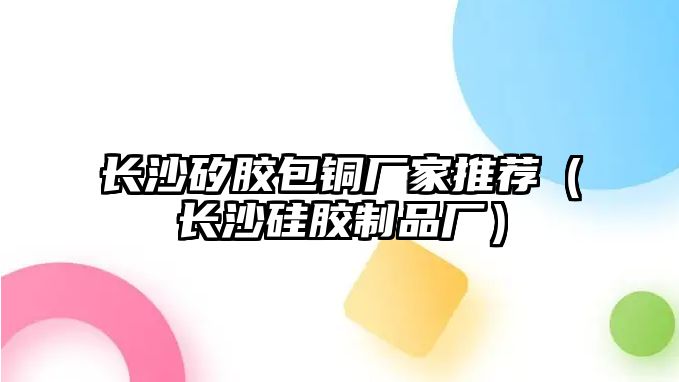 长沙矽胶包铜厂家推荐（长沙硅胶制品厂）